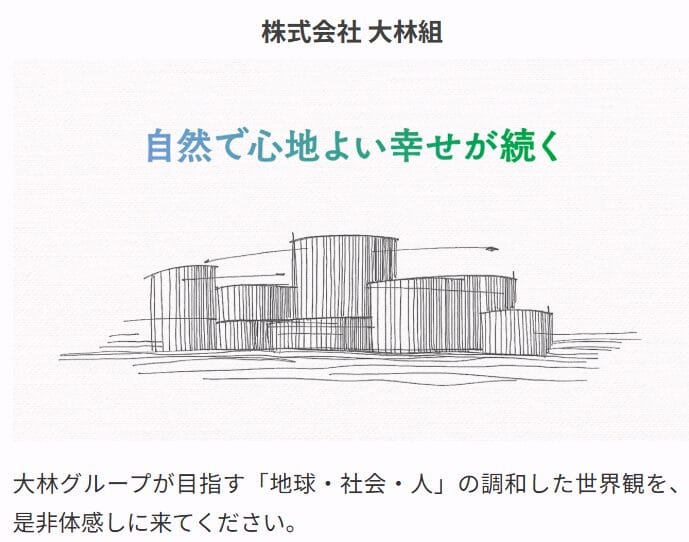 株式会社 大林組

自然で心地よい幸せが続く

大林グループが目指す「地球・社会・人」の調和した世界観を、是非体感しに来てください。